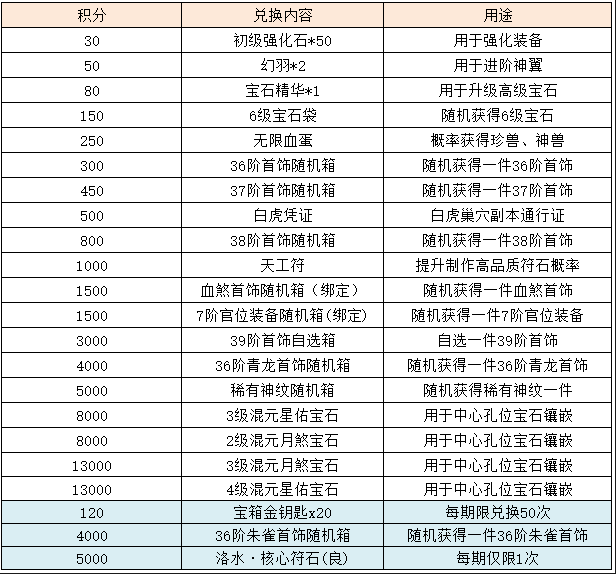 | 积分 | 兑换内容 | 用途 |
|---|---|---|
| 30 | 初级强化石*50 | 用于强化装备 |
| 50 | 幻羽*2 | 用于进阶神翼 |
| 80 | 宝石精华*1 | 用于升级高级宝石 |
| 150 | 6级宝石袋 | 随机获得6级宝石 |
| 250 | 无限血蛋 | 概率获得珍兽、神兽 |
| 300 | 36阶首饰随机箱 | 随机获得一件36阶首饰 |
| 450 | 37阶首饰随机箱 | 随机获得一件37阶首饰 |
| 500 | 白虎凭证 | 白虎巢穴副本通行证 |
| 800 | 38阶首饰随机箱 | 随机获得一件38阶首饰 |
| 1000 | 天工符 | 提升制作高品质符石概率 |
| 1500 | 血煞首饰随机箱（绑定） | 随机获得一件血煞首饰 |
| 1500 | 7阶官位装备随机箱(绑定) | 随机获得一件7阶官位装备 |
| 3000 | 39阶首饰自选箱 | 自选一件39阶首饰 |
| 4000 | 36阶青龙首饰随机箱 | 随机获得一件36阶青龙首饰 |
| 5000 | 稀有神纹随机箱 | 随机获得稀有神纹一件 |
| 8000 | 3级混元星佑宝石 | 用于中心孔位宝石镶嵌 |
| 8000 | 2级混元月煞宝石 | 用于中心孔位宝石镶嵌 |
| 13000 | 3级混元月煞宝石 | 用于中心孔位宝石镶嵌 |
| 13000 | 4级混元星佑宝石 | 用于中心孔位宝石镶嵌 |
| 120 | 宝箱金钥匙x20 | 每期限兑换50次 |
| 4000 | 36阶朱雀首饰随机箱 | 随机获得一件36阶朱雀首饰 |
| 5000 | 洛水·核心符石(良) | 每期仅限1次 |